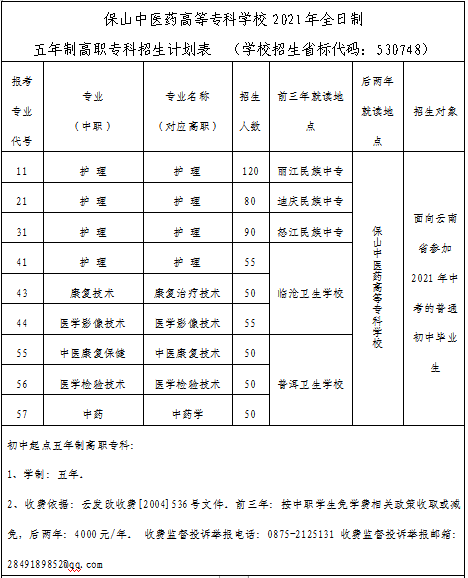 保山中医药高等专科学校 2021 年全日制

五年制高职专科招生计划表 （学校招生省标代码：530748）

| 报考专业代号 | 专业（中职） | 专业名称（对应高职） | 招生人数 | 前三年就读地点 | 后两年就读地点 | 招生对象 |
|---|---|---|---|---|---|---|
| 11 | 护 理 | 护 理 | 120 | 丽江民族中专 | 保山中医药高等专科学校 | 面向云南省参加 2021 年中考的普通初中毕业生 |
| 21 | 护 理 | 护 理 | 80 | 迪庆民族中专 | | |
| 31 | 护 理 | 护 理 | 90 | 怒江民族中专 | | |
| 41 | 护 理 | 护 理 | 55 | 临沧卫生学校 | | |
| 43 | 康复技术 | 康复治疗技术 | 50 | | | |
| 44 | 医学影像技术 | 医学影像技术 | 55 | | | |
| 55 | 中医康复保健 | 中医康复技术 | 50 | 普洱卫生学校 | | |
| 56 | 医学检验技术 | 医学检验技术 | 50 | | | |
| 57 | 中药 | 中药学 | 50 | | | |

初中起点五年制高职专科：

1、学制：五年。

2、收费依据：云发改收费[2004]536 号文件。前三年：按中职学生免学费相关政策收取或减免，后两年：4000 元/年。 收费监督投诉举报电话：0875-2125131 收费监督投诉举报邮箱：2849189852@qq.com